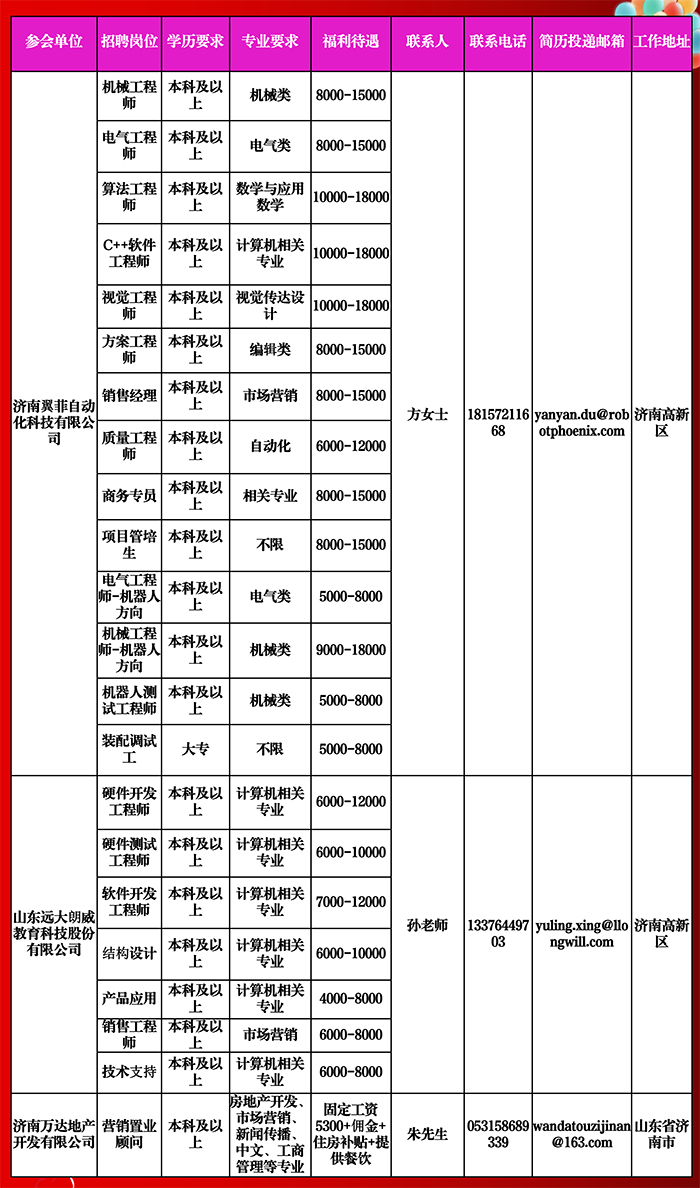 | 参会单位 | 招聘岗位 | 学历要求 | 专业要求 | 福利待遇 | 联系人 | 联系电话 | 简历投递邮箱 | 工作地址 |
|---|---|---|---|---|---|---|---|---|
| 济南翼菲自动化科技有限公司 | 机械工程师 | 本科及以上 | 机械类 | 8000-15000 | 方女士 | 18157211668 | yanyan.du@robotphoenix.com | 济南高新区 |
| | 电气工程师 | 本科及以上 | 电气类 | 8000-15000 | | | | |
| | 算法工程师 | 本科及以上 | 数学与应用数学 | 10000-18000 | | | | |
| | C++软件工程师 | 本科及以上 | 计算机相关专业 | 10000-18000 | | | | |
| | 视觉工程师 | 本科及以上 | 视觉传达设计 | 10000-18000 | | | | |
| | 方案工程师 | 本科及以上 | 编辑类 | 8000-15000 | | | | |
| | 销售经理 | 本科及以上 | 市场营销 | 8000-15000 | | | | |
| | 质量工程师 | 本科及以上 | 自动化 | 6000-12000 | | | | |
| | 商务专员 | 本科及以上 | 相关专业 | 8000-15000 | | | | |
| | 项目管培生 | 本科及以上 | 不限 | 8000-15000 | | | | |
| | 电气工程师-机器人方向 | 本科及以上 | 电气类 | 5000-8000 | | | | |
| | 机械工程师-机器人方向 | 本科及以上 | 机械类 | 9000-18000 | | | | |
| | 机器人测试工程师 | 本科及以上 | 机械类 | 5000-8000 | | | | |
| | 装配调试工 | 大专 | 不限 | 5000-8000 | | | | |
| 山东远大朗威教育科技股份有限公司 | 硬件开发工程师 | 本科及以上 | 计算机相关专业 | 6000-12000 | 孙老师 | 13376449703 | yuling.xing@llongwill.com | 济南高新区 |
| | 硬件测试工程师 | 本科及以上 | 计算机相关专业 | 6000-10000 | | | | |
| | 软件开发工程师 | 本科及以上 | 计算机相关专业 | 7000-12000 | | | | |
| | 结构设计 | 本科及以上 | 计算机相关专业 | 6000-10000 | | | | |
| | 产品应用 | 本科及以上 | 计算机相关专业 | 4000-8000 | | | | |
| | 销售工程师 | 本科及以上 | 市场营销 | 6000-8000 | | | | |
| | 技术支持 | 本科及以上 | 计算机相关专业 | 6000-8000 | | | | |
| 济南万达地产开发有限公司 | 营销置业顾问 | 本科及以上 | 房地产开发、市场营销、新闻传播、中文、工商管理等专业 | 固定工资5300+佣金+住房补贴+提供餐饮 | 朱先生 | 053158689339 | wandatouzijinan@163.com | 山东省济南市 |